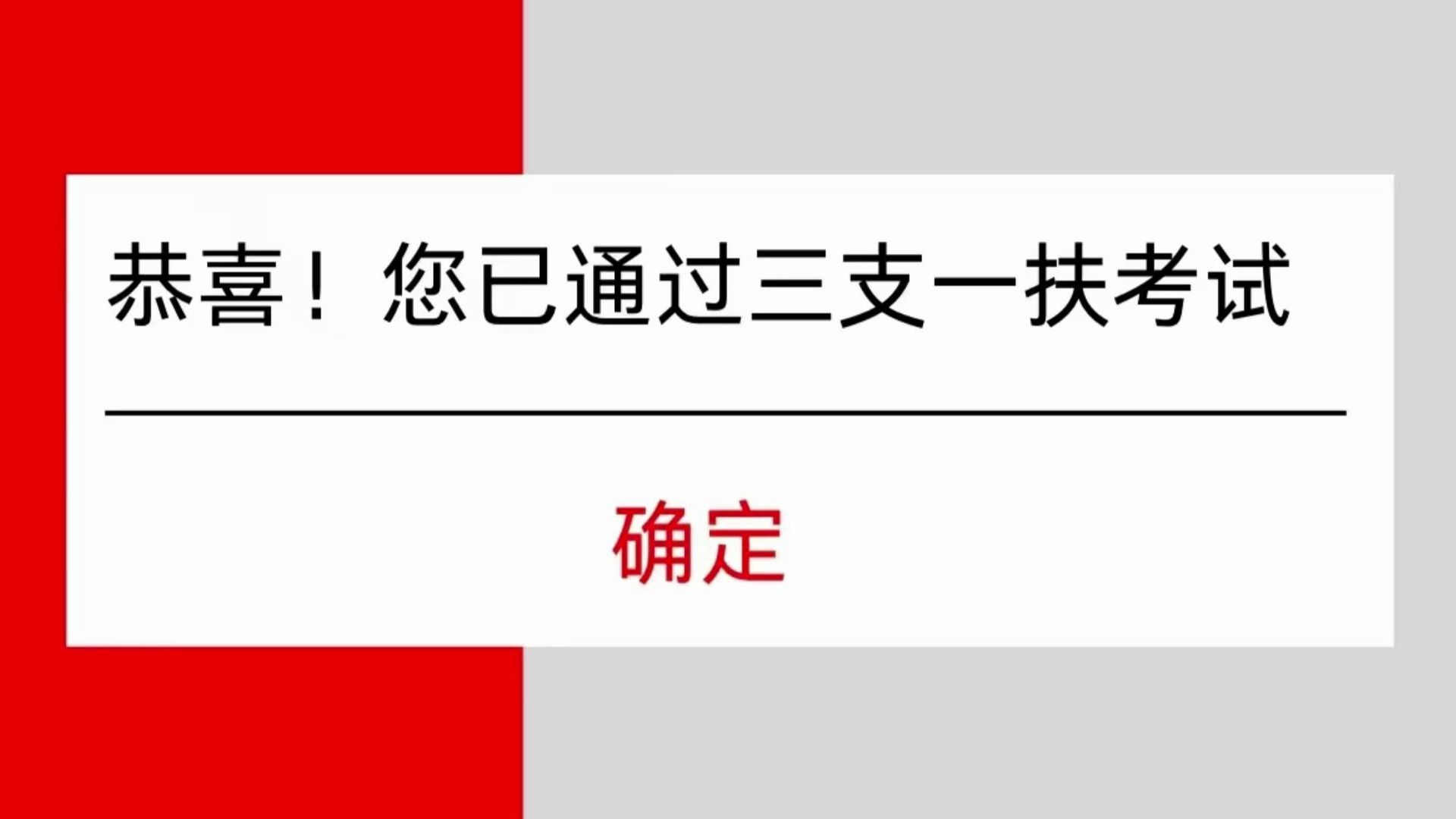 恭喜！您已通过三支一扶考试

确定